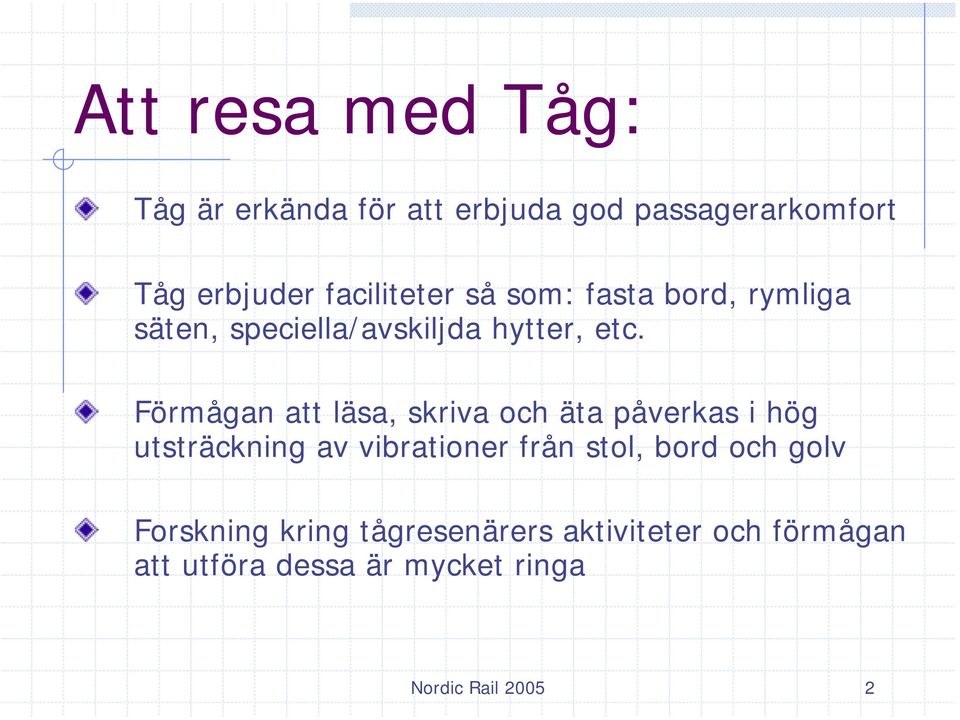 Att resa med Tåg:

Tåg är erkända för att erbjuda god passagerarkomfort

Tåg erbjuder faciliteter så som: fasta bord, rymliga säten, speciella/avskiljda hytter, etc.

Förmågan att läsa, skriva och äta påverkas i hög utsträckning av vibrationer från stol, bord och golv

Forskning kring tågresenärers aktiviteter och förmågan att utföra dessa är mycket ringa

Nordic Rail 2005

2